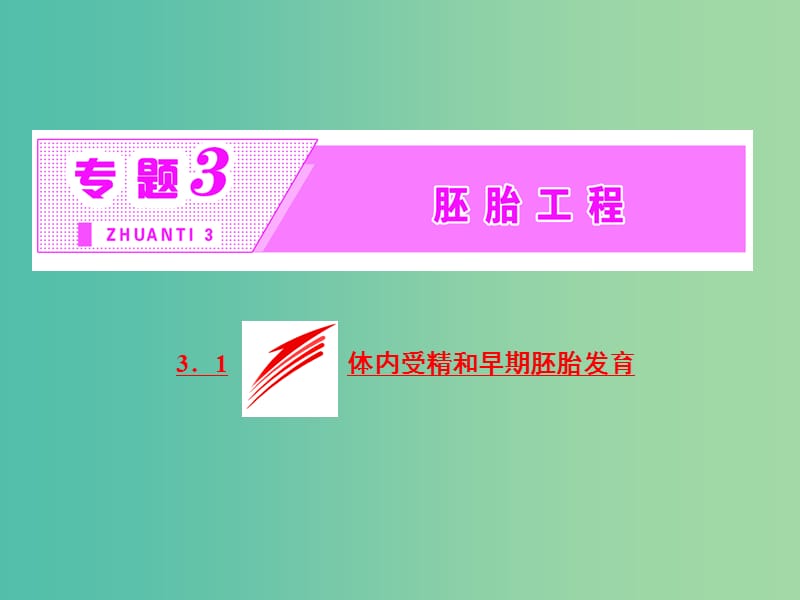 专题3

ZHUANTI 3

胚胎工程

3．1

体内受精和早期胚胎发育